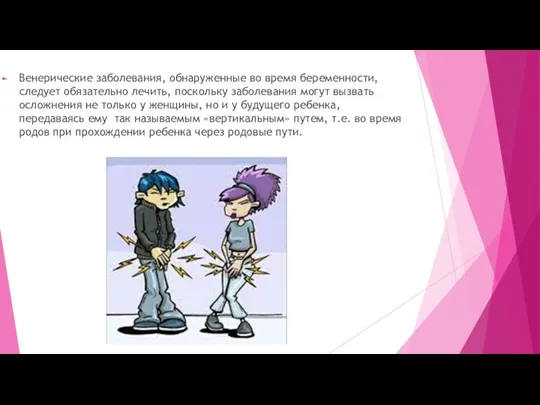 Венерические заболевания, обнаруженные во время беременности, следует обязательно лечить, поскольку заболевания могут вызвать осложнения не только у женщины, но и у будущего ребенка, передаваясь ему  так называемым «вертикальным» путем, т.е. во время родов при прохождении ребенка через родовые пути.